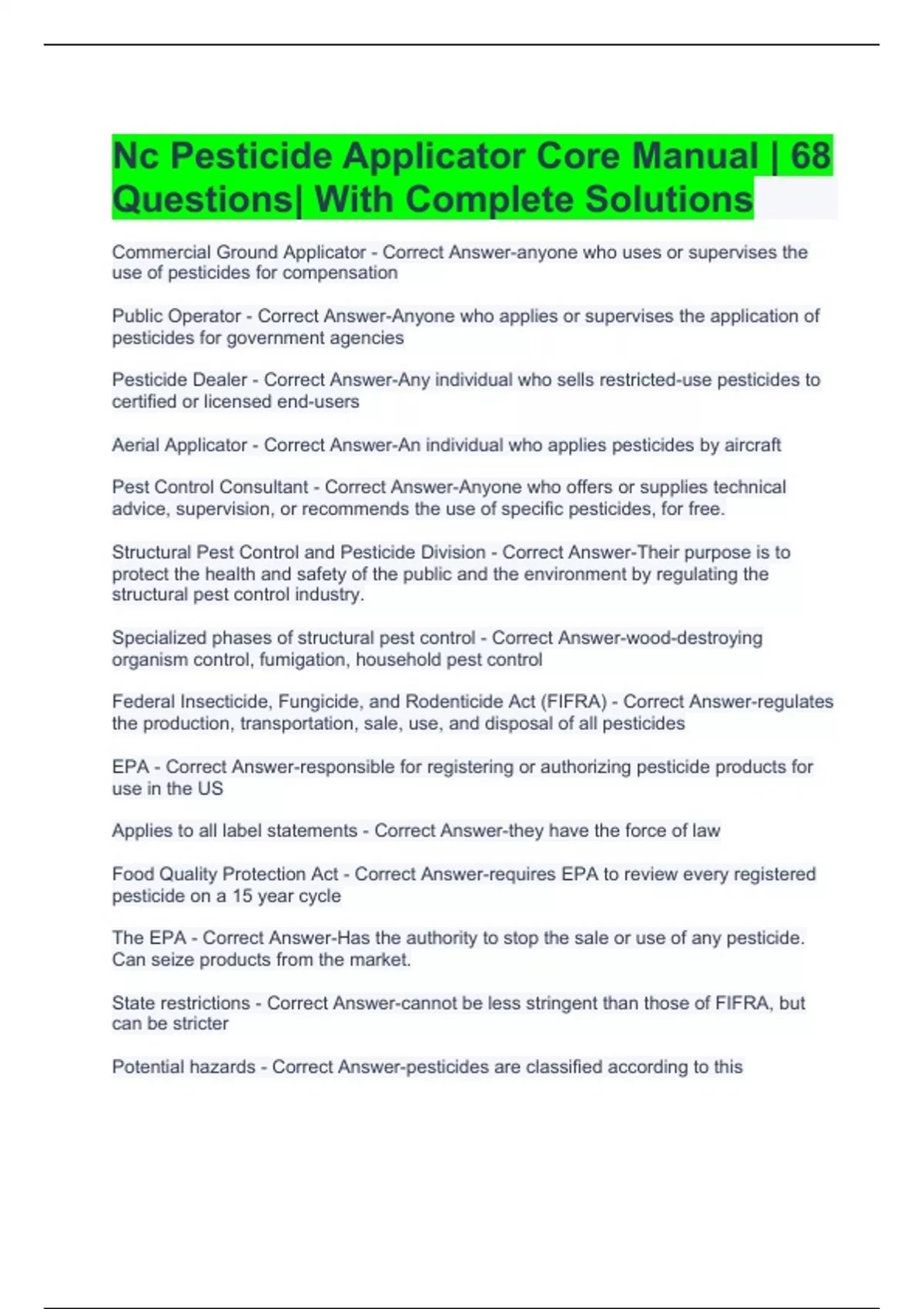 Nc Pesticide Applicator Core Manual | 68 Questions| With Complete Solutions

Commercial Ground Applicator - Correct Answer-anyone who uses or supervises the use of pesticides for compensation

Public Operator - Correct Answer-Anyone who applies or supervises the application of pesticides for government agencies

Pesticide Dealer - Correct Answer-Any individual who sells restricted-use pesticides to certified or licensed end-users

Aerial Applicator - Correct Answer-An individual who applies pesticides by aircraft

Pest Control Consultant - Correct Answer-Anyone who offers or supplies technical advice, supervision, or recommends the use of specific pesticides, for free.

Structural Pest Control and Pesticide Division - Correct Answer-Their purpose is to protect the health and safety of the public and the environment by regulating the structural pest control industry.

Specialized phases of structural pest control - Correct Answer-wood-destroying organism control, fumigation, household pest control

Federal Insecticide, Fungicide, and Rodenticide Act (FIFRA) - Correct Answer-regulates the production, transportation, sale, use, and disposal of all pesticides

EPA - Correct Answer-responsible for registering or authorizing pesticide products for use in the US

Applies to all label statements - Correct Answer-they have the force of law

Food Quality Protection Act - Correct Answer-requires EPA to review every registered pesticide on a 15 year cycle

The EPA - Correct Answer-Has the authority to stop the sale or use of any pesticide. Can seize products from the market.

State restrictions - Correct Answer-cannot be less stringent than those of FIFRA, but can be stricter

Potential hazards - Correct Answer-pesticides are classified according to this